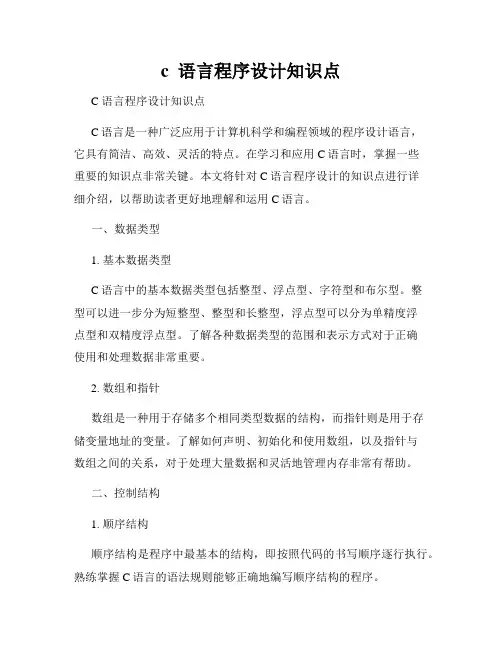 c 语言程序设计知识点

C 语言程序设计知识点

C 语言是一种广泛应用于计算机科学和编程领域的程序设计语言，它具有简洁、高效、灵活的特点。在学习和应用 C 语言时，掌握一些重要的知识点非常关键。本文将针对 C 语言程序设计的知识点进行详细介绍，以帮助读者更好地理解和运用 C 语言。

一、数据类型

1. 基本数据类型

C 语言中的基本数据类型包括整型、浮点型、字符型和布尔型。整型可以进一步分为短整型、整型和长整型，浮点型可以分为单精度浮点型和双精度浮点型。了解各种数据类型的范围和表示方式对于正确使用和处理数据非常重要。

2. 数组和指针

数组是一种用于存储多个相同类型数据的结构，而指针则是用于存储变量地址的变量。了解如何声明、初始化和使用数组，以及指针与数组之间的关系，对于处理大量数据和灵活地管理内存非常有帮助。

二、控制结构

1. 顺序结构

顺序结构是程序中最基本的结构，即按照代码的书写顺序逐行执行。熟练掌握 C 语言的语法规则能够正确地编写顺序结构的程序。